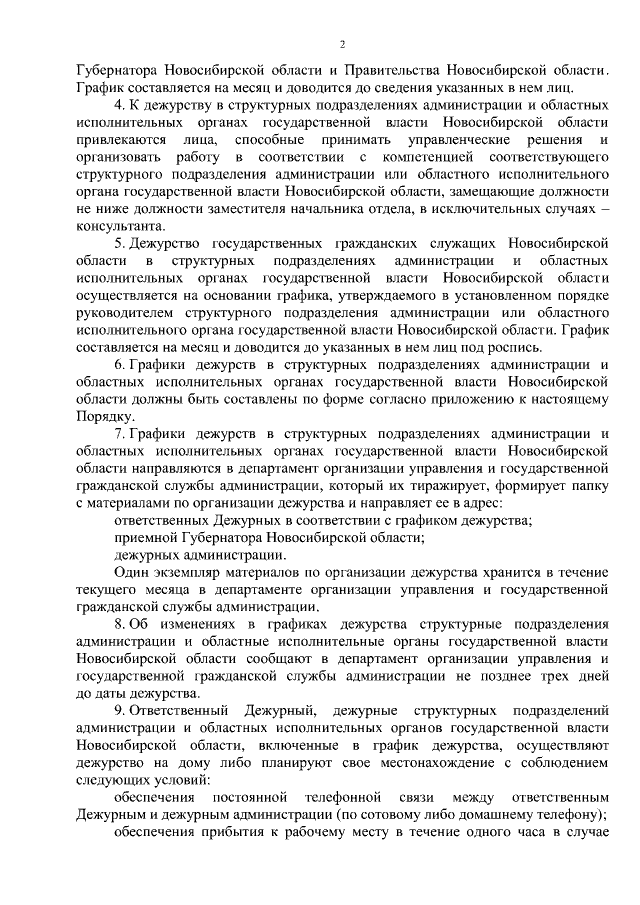 2

Губернатора Новосибирской области и Правительства Новосибирской области. График составляется на месяц и доводится до сведения указанных в нем лиц.

4. К дежурству в структурных подразделениях администрации и областных исполнительных органах государственной власти Новосибирской области привлекаются лица, способные принимать управленческие решения и организовать работу в соответствии с компетенцией соответствующего структурного подразделения администрации или областного исполнительного органа государственной власти Новосибирской области, замещающие должности не ниже должности заместителя начальника отдела, в исключительных случаях – консультанта.

5. Дежурство государственных гражданских служащих Новосибирской области в структурных подразделениях администрации и областных исполнительных органах государственной власти Новосибирской области осуществляется на основании графика, утверждаемого в установленном порядке руководителем структурного подразделения администрации или областного исполнительного органа государственной власти Новосибирской области. График составляется на месяц и доводится до указанных в нем лиц под роспись.

6. Графики дежурств в структурных подразделениях администрации и областных исполнительных органах государственной власти Новосибирской области должны быть составлены по форме согласно приложению к настоящему Порядку.

7. Графики дежурств в структурных подразделениях администрации и областных исполнительных органах государственной власти Новосибирской области направляются в департамент организации управления и государственной гражданской службы администрации, который их тиражирует, формирует папку с материалами по организации дежурства и направляет ее в адрес:

ответственных Дежурных в соответствии с графиком дежурства;

приемной Губернатора Новосибирской области;

дежурных администрации.

Один экземпляр материалов по организации дежурства хранится в течение текущего месяца в департаменте организации управления и государственной гражданской службы администрации.

8. Об изменениях в графиках дежурства структурные подразделения администрации и областные исполнительные органы государственной власти Новосибирской области сообщают в департамент организации управления и государственной гражданской службы администрации не позднее трех дней до даты дежурства.

9. Ответственный Дежурный, дежурные структурных подразделений администрации и областных исполнительных органов государственной власти Новосибирской области, включенные в график дежурства, осуществляют дежурство на дому либо планируют свое местонахождение с соблюдением следующих условий:

обеспечения постоянной телефонной связи между ответственным Дежурным и дежурным администрации (по сотовому либо домашнему телефону);

обеспечения прибытия к рабочему месту в течение одного часа в случае